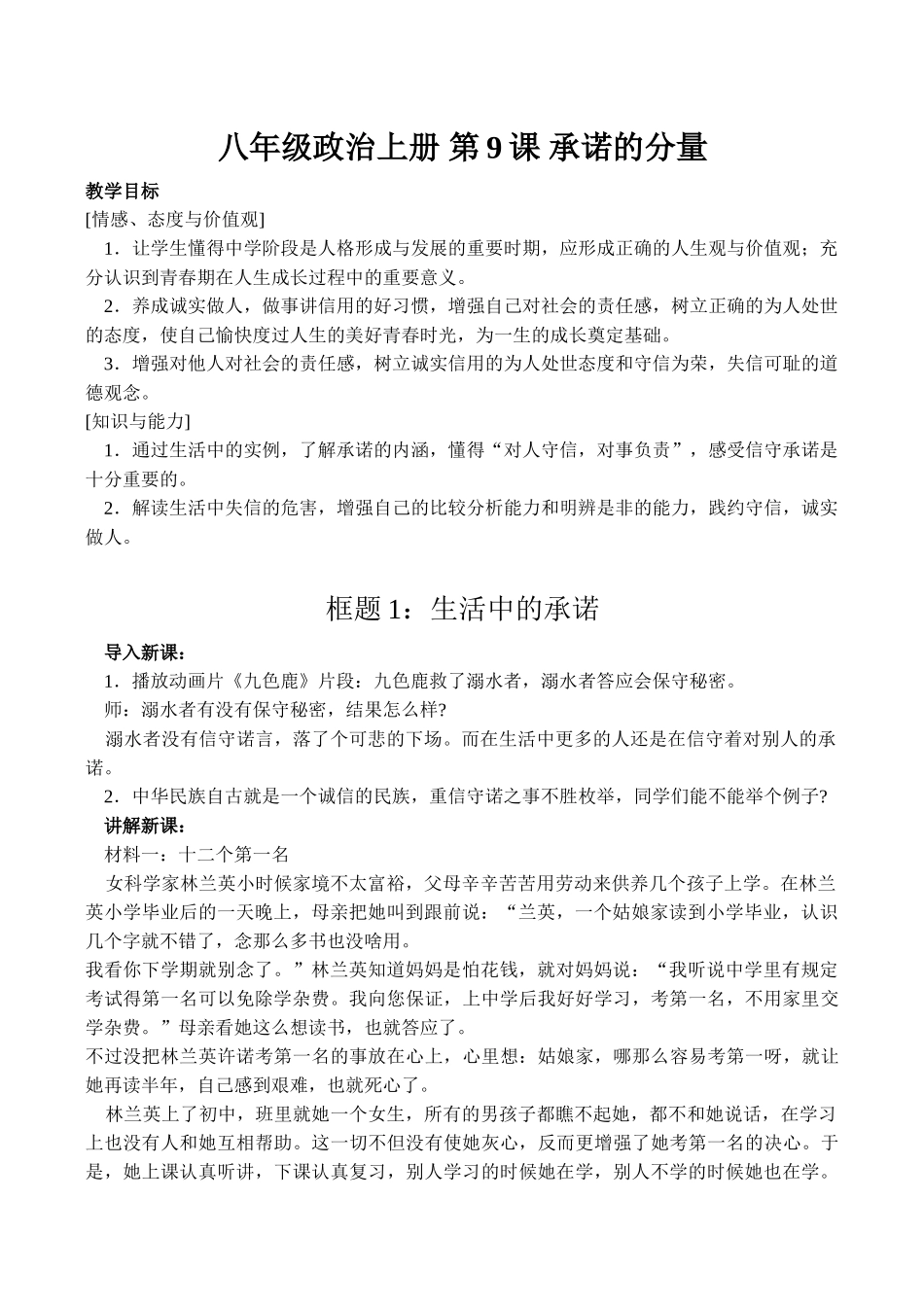 八年级政治上册 第 9 课 承诺的分量

教学目标

[情感、态度与价值观]

1．让学生懂得中学阶段是人格形成与发展的重要时期，应形成正确的人生观与价值观；充分认识到青春期在人生成长过程中的重要意义。

2．养成诚实做人，做事讲信用的好习惯，增强自己对社会的责任感，树立正确的为人处世的态度，使自己愉快度过人生的美好青春时光，为一生的成长奠定基础。

3．增强对他人对社会的责任感，树立诚实信用的为人处世态度和守信为荣，失信可耻的道德观念。

[知识与能力]

1．通过生活中的实例，了解承诺的内涵，懂得“对人守信，对事负责”，感受信守承诺是十分重要的。

2．解读生活中失信的危害，增强自己的比较分析能力和明辨是非的能力，践约守信，诚实做人。

框题 1：生活中的承诺

导入新课：

1．播放动画片《九色鹿》片段：九色鹿救了溺水者，溺水者答应会保守秘密。

师：溺水者有没有保守秘密，结果怎么样?

溺水者没有信守诺言，落了个可悲的下场。而在生活中更多的人还是在信守着对别人的承诺。

2．中华民族自古就是一个诚信的民族，重信守诺之事不胜枚举，同学们能不能举个例子?

讲解新课：

材料一：十二个第一名

女科学家林兰英小时候家境不太富裕，父母辛辛苦苦用劳动来供养几个孩子上学。在林兰英小学毕业后的一天晚上，母亲把她叫到跟前说：“兰英，一个姑娘家读到小学毕业，认识几个字就不错了，念那么多书也没啥用。

我看你下学期就别念了。”林兰英知道妈妈是怕花钱，就对妈妈说：“我听说中学里有规定考试得第一名可以免除学杂费。我向您保证，上中学后我好好学习，考第一名，不用家里交学杂费。”母亲看她这么想读书，也就答应了。

不过没把林兰英许诺考第一名的事放在心上，心里想：姑娘家，哪那么容易考第一呀，就让她再读半年，自己感到艰难，也就死心了。

林兰英上了初中，班里就她一个女生，所有的男孩子都瞧不起她，都不和她说话，在学习上也没有人和她互相帮助。这一切不但没有使她灰心，反而更增强了她考第一名的决心。于是，她上课认真听讲，下课认真复习，别人学习的时候她在学，别人不学的时候她也在学。